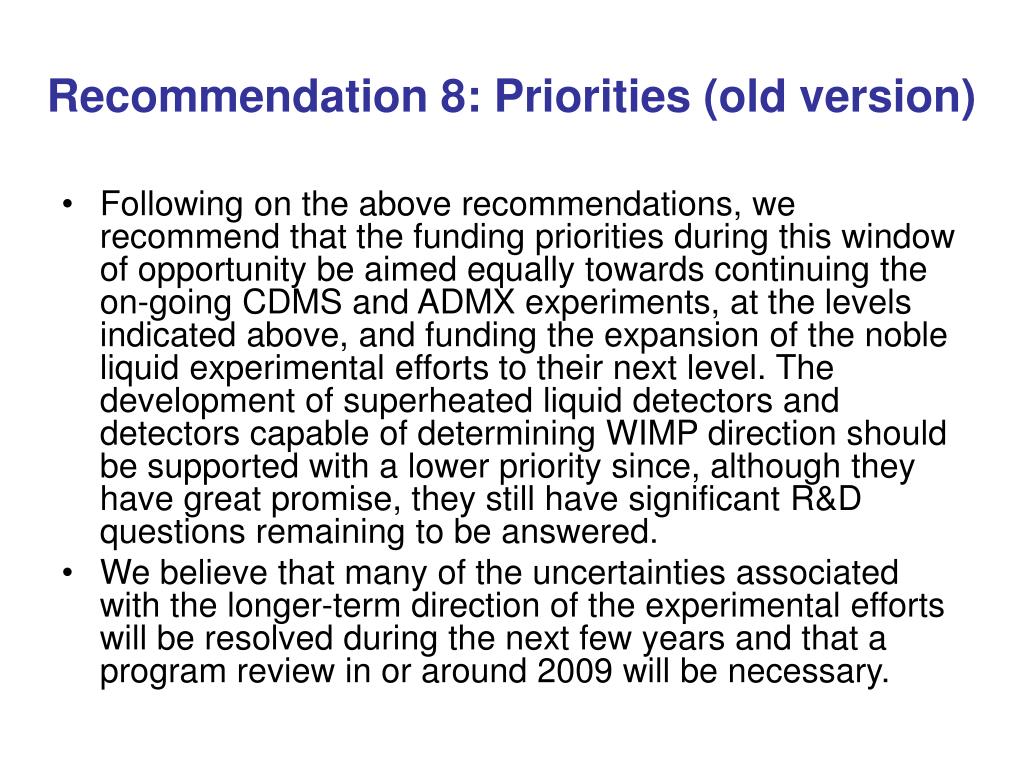 Recommendation 8: Priorities (old version)

• Following on the above recommendations, we recommend that the funding priorities during this window of opportunity be aimed equally towards continuing the on-going CDMS and ADMX experiments, at the levels indicated above, and funding the expansion of the noble liquid experimental efforts to their next level. The development of superheated liquid detectors and detectors capable of determining WIMP direction should be supported with a lower priority since, although they have great promise, they still have significant R&D questions remaining to be answered.
• We believe that many of the uncertainties associated with the longer-term direction of the experimental efforts will be resolved during the next few years and that a program review in or around 2009 will be necessary.